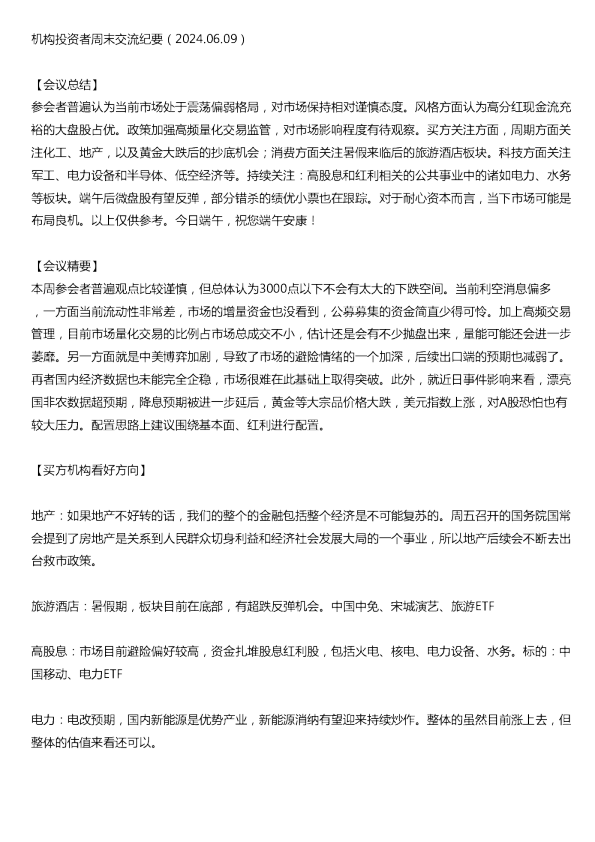 机构投资者周末交流纪要（2024.06.09）

【会议总结】
参会者普遍认为当前市场处于震荡偏弱格局，对市场保持相对谨慎态度。风格方面认为高分红现金流充裕的大盘股占优。政策加强高频量化交易监管，对市场影响程度有待观察。买方关注方面，周期方面关注化工、地产，以及黄金大跌后的抄底机会；消费方面关注暑假来临后的旅游酒店板块。科技方面关注军工、电力设备和半导体、低空经济等。持续关注：高股息和红利相关的公共事业中的诸如电力、水务等板块。端午后微盘股有望反弹，部分错杀的绩优小票也在跟踪。对于耐心资本而言，当下市场可能是布局良机。以上仅供参考。今日端午，祝您端午安康！

【会议精要】
本周参会者普遍观点比较谨慎，但总体认为3000点以下不会有太大的下跌空间。当前利空消息偏多，一方面当前流动性非常差，市场的增量资金也没看到，公募募集的资金简直少得可怜。加上高频交易管理，目前市场量化交易的比例占市场总成交不小，估计还是会有不少抛盘出来，量能可能还会进一步萎靡。另一方面就是中美博弈加剧，导致了市场的避险情绪的一个加深，后续出口端的预期也减弱了。再者国内经济数据也未能完全企稳，市场很难在此基础上取得突破。此外，就近日事件影响来看，漂亮国非农数据超预期，降息预期被进一步延后，黄金等大宗品价格大跌，美元指数上涨，对A股恐怕也有较大压力。配置思路上建议围绕基本面、红利进行配置。

【买方机构看好方向】

地产：如果地产不好转的话，我们的整个的金融包括整个经济是不可能复苏的。周五召开的国务院国常会提到了房地产是关系到人民群众切身利益和经济社会发展大局的一个事业，所以地产后续会不断去出台救市政策。

旅游酒店：暑假期，板块目前在底部，有超跌反弹机会。中国中免、宋城演艺、旅游ETF

高股息：市场目前避险偏好较高，资金扎堆股息红利股，包括火电、核电、电力设备、水务。标的：中国移动、电力ETF

电力：电改预期，国内新能源是优势产业，新能源消纳有望迎来持续炒作。整体的虽然目前涨上去，但整体的估值来看还可以。